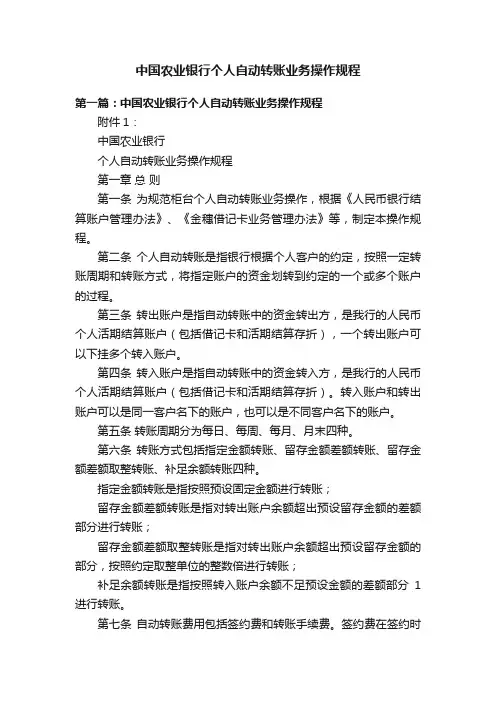 中国农业银行个人自动转账业务操作规程

第一篇：中国农业银行个人自动转账业务操作规程

附件 1：

中国农业银行

个人自动转账业务操作规程

第一章 总 则

第一条 为规范柜台个人自动转账业务操作，根据《人民币银行结算账户管理办法》、《金穗借记卡业务管理办法》等，制定本操作规程。

第二条 个人自动转账是指银行根据个人客户的约定，按照一定转账周期和转账方式，将指定账户的资金划转到约定的一个或多个账户的过程。

第三条 转出账户是指自动转账中的资金转出方，是我行的人民币个人活期结算账户（包括借记卡和活期结算存折），一个转出账户可以下挂多个转入账户。

第四条 转入账户是指自动转账中的资金转入方，是我行的人民币个人活期结算账户（包括借记卡和活期结算存折）。转入账户和转出账户可以是同一客户名下的账户，也可以是不同客户名下的账户。

第五条 转账周期分为每日、每周、每月、月末四种。

第六条 转账方式包括指定金额转账、留存金额差额转账、留存金额差额取整转账、补足余额转账四种。

指定金额转账是指按照预设固定金额进行转账；

留存金额差额转账是指对转出账户余额超出预设留存金额的差额部分进行转账；

留存金额差额取整转账是指对转出账户余额超出预设留存金额的部分，按照约定取整单位的整数倍进行转账；

补足余额转账是指按照转入账户余额不足预设金额的差额部分 1 进行转账。

第七条 自动转账费用包括签约费和转账手续费。签约费在签约时